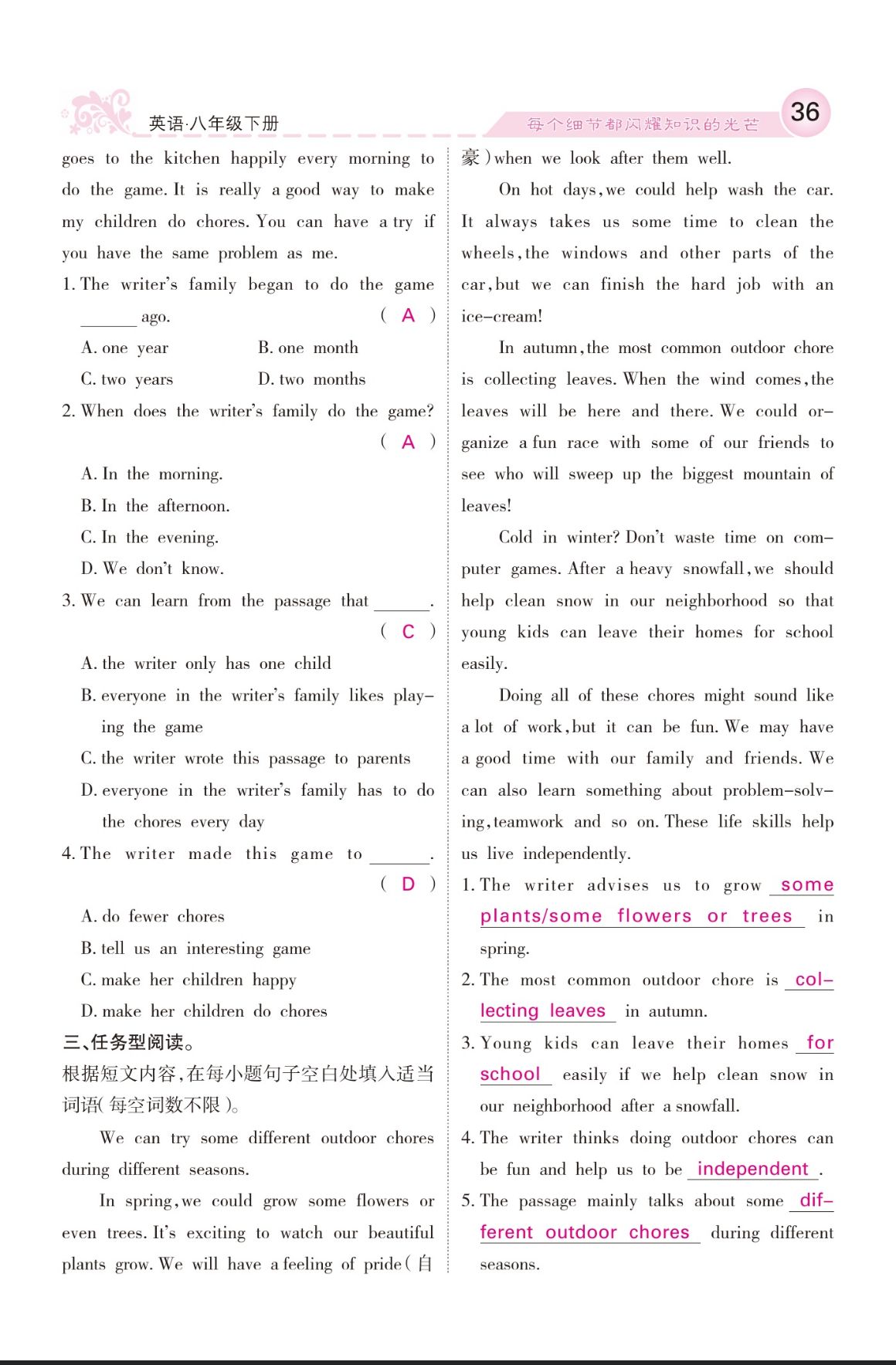 英语·八年级下册

每个细节都闪耀知识的光芒

36

goes to the kitchen happily every morning to do the game. It is really a good way to make my children do chores. You can have a try if you have the same problem as me.

1. The writer's family began to do the game ______ ago. ( A )

A. one year B. one month

C. two years D. two months

2. When does the writer's family do the game? ( A )

A. In the morning.

B. In the afternoon.

C. In the evening.

D. We don't know.

3. We can learn from the passage that ______. ( C )

A. the writer only has one child

B. everyone in the writer's family likes playing the game

C. the writer wrote this passage to parents

D. everyone in the writer's family has to do the chores every day

4. The writer made this game to ______. ( D )

A. do fewer chores

B. tell us an interesting game

C. make her children happy

D. make her children do chores

三、任务型阅读。

根据短文内容，在每小题句子空白处填入适当词语（每空词数不限）。

We can try some different outdoor chores during different seasons.

In spring, we could grow some flowers or even trees. It's exciting to watch our beautiful plants grow. We will have a feeling of pride（自豪）when we look after them well.

On hot days, we could help wash the car. It always takes us some time to clean the wheels, the windows and other parts of the car, but we can finish the hard job with an ice-cream!

In autumn, the most common outdoor chore is collecting leaves. When the wind comes, the leaves will be here and there. We could organize a fun race with some of our friends to see who will sweep up the biggest mountain of leaves!

Cold in winter? Don't waste time on computer games. After a heavy snowfall, we should help clean snow in our neighborhood so that young kids can leave their homes for school easily.

Doing all of these chores might sound like a lot of work, but it can be fun. We may have a good time with our family and friends. We can also learn something about problem-solving, teamwork and so on. These life skills help us live independently.

1. The writer advises us to grow some plants/some flowers or trees in spring.

2. The most common outdoor chore is collecting leaves in autumn.

3. Young kids can leave their homes for school easily if we help clean snow in our neighborhood after a snowfall.

4. The writer thinks doing outdoor chores can be fun and help us to be independent.

5. The passage mainly talks about some different outdoor chores during different seasons.